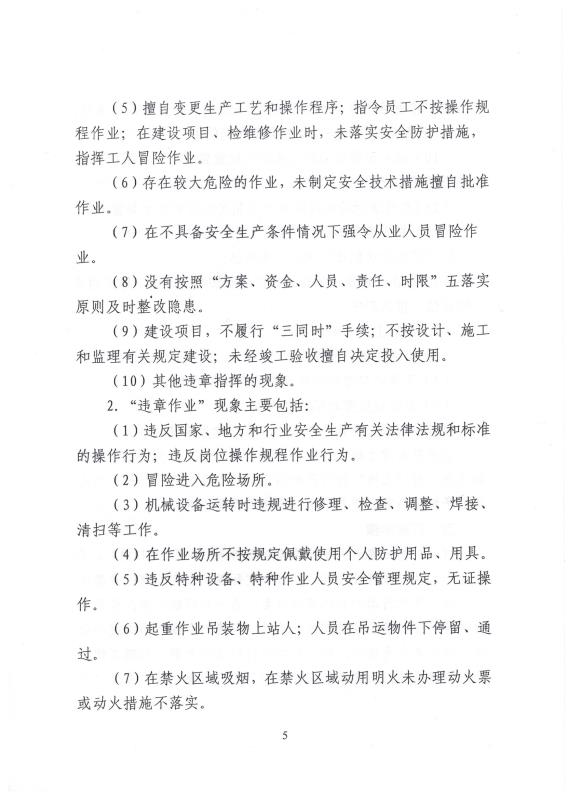 （5）擅自变更生产工艺和操作程序；指令员工不按操作规程作业；在建设项目、检维修作业时，未落实安全防护措施，指挥工人冒险作业。

（6）存在较大危险的作业，未制定安全技术措施擅自批准作业。

（7）在不具备安全生产条件情况下强令从业人员冒险作业。

（8）没有按照“方案、资金、人员、责任、时限”五落实原则及时整改隐患。

（9）建设项目，不履行“三同时”手续；不按设计、施工和监理有关规定建设；未经竣工验收擅自决定投入使用。

（10）其他违章指挥的现象。

2.“违章作业”现象主要包括：

（1）违反国家、地方和行业安全生产有关法律法规和标准的操作行为；违反岗位操作规程作业行为。

（2）冒险进入危险场所。

（3）机械设备运转时违规进行修理、检查、调整、焊接、清扫等工作。

（4）在作业场所不按规定佩戴使用个人防护用品、用具。

（5）违反特种设备、特种作业人员安全管理规定，无证操作。

（6）起重作业吊装物上站人；人员在吊运物件下停留、通过。

（7）在禁火区域吸烟，在禁火区域动用明火未办理动火票或动火措施不落实。

5